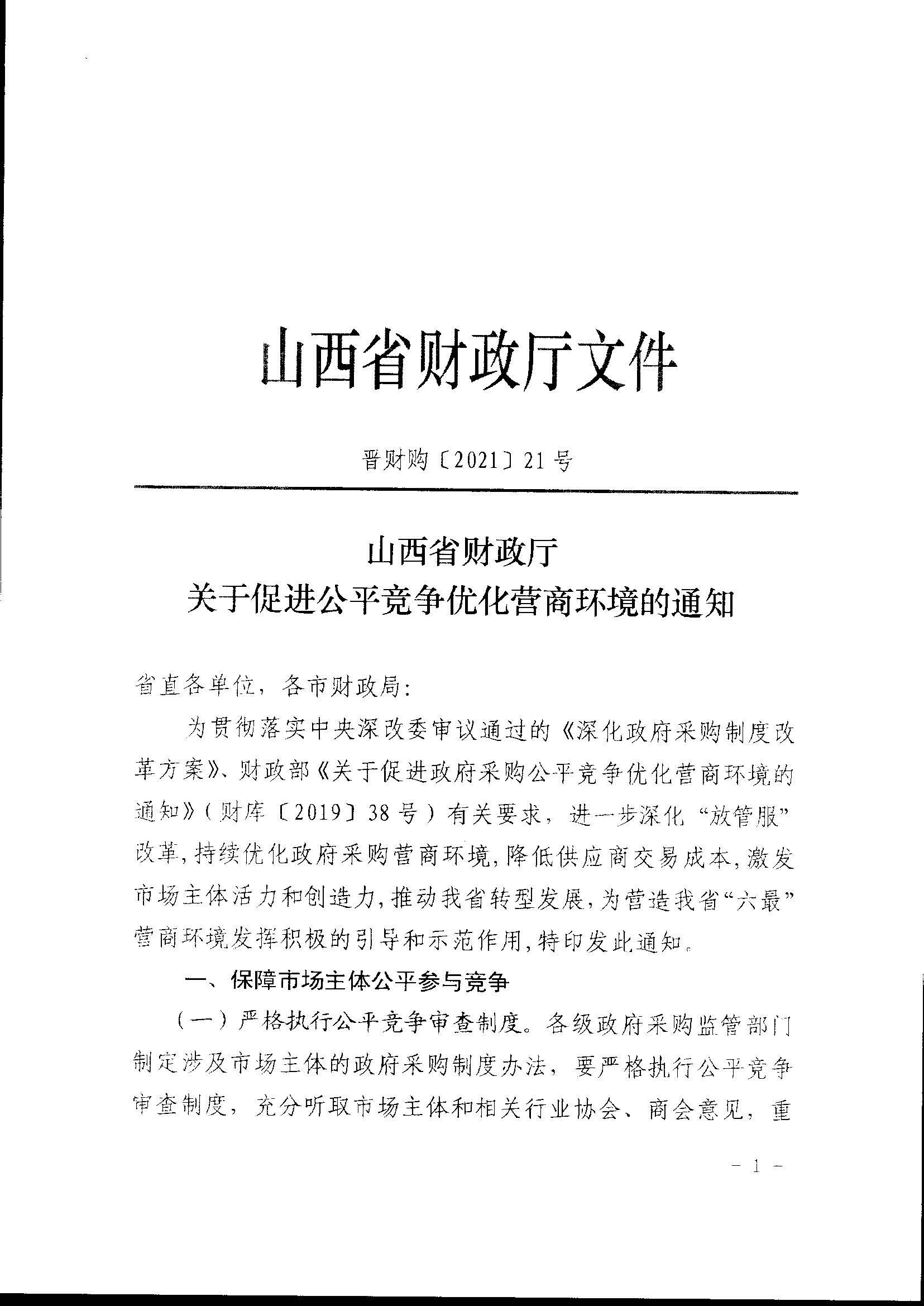 山西省财政厅文件

晋财购〔2021〕21号

山西省财政厅
关于促进公平竞争优化营商环境的通知

省直各单位，各市财政局：

为贯彻落实中央深改委审议通过的《深化政府采购制度改革方案》、财政部《关于促进政府采购公平竞争优化营商环境的通知》（财库〔2019〕38号）有关要求，进一步深化“放管服”改革，持续优化政府采购营商环境，降低供应商交易成本，激发市场主体活力和创造力，推动我省转型发展，为营造我省“六最”营商环境发挥积极的引导和示范作用，特印发此通知。

一、保障市场主体公平参与竞争

（一）严格执行公平竞争审查制度。各级政府采购监管部门制定涉及市场主体的政府采购制度办法，要严格执行公平竞争审查制度，充分听取市场主体和相关行业协会、商会意见，重

- 1 -